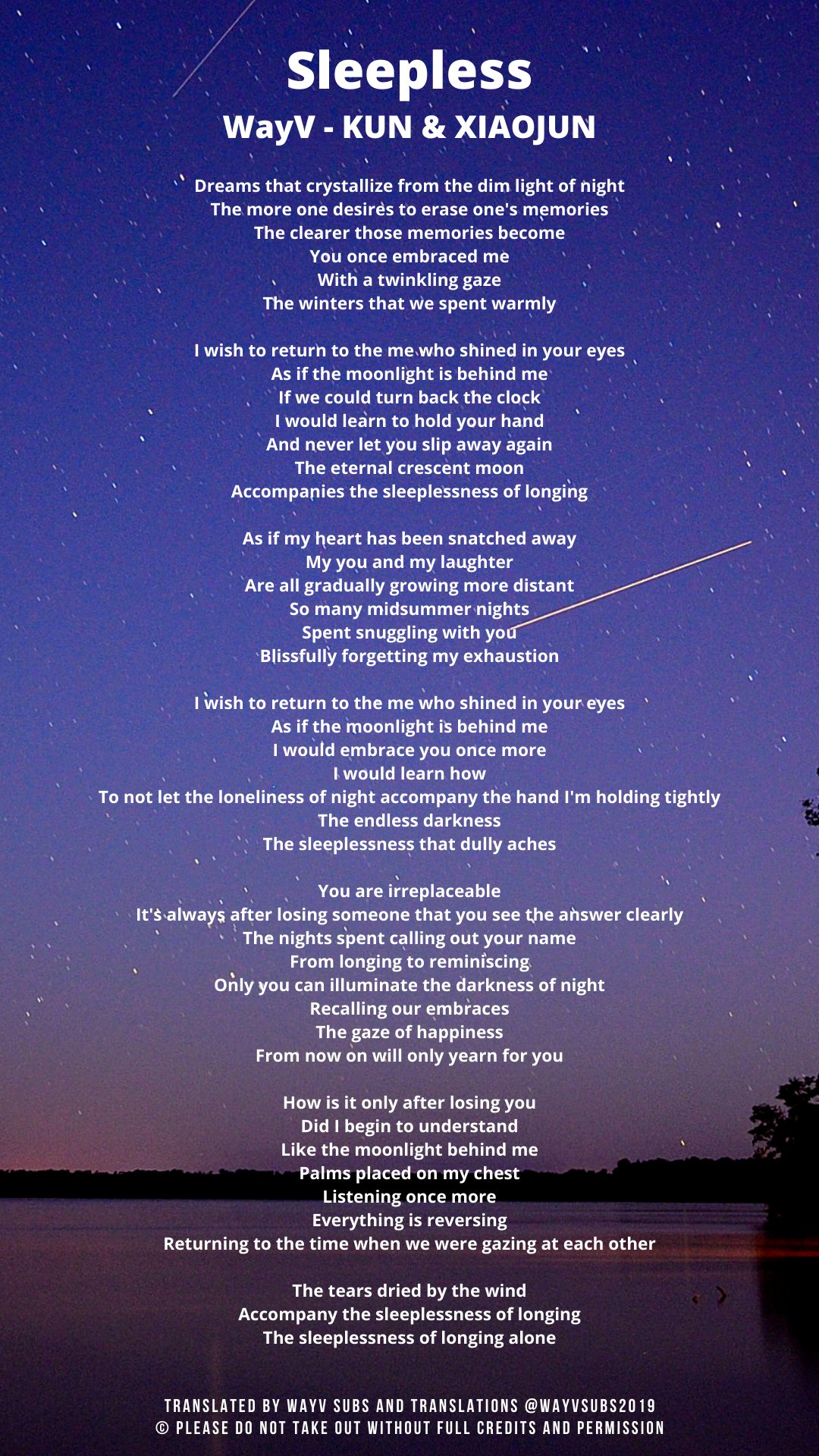 Sleepless
WayV - KUN & XIAOJUN

Dreams that crystallize from the dim light of night
The more one desires to erase one's memories
The clearer those memories become
You once embraced me
With a twinkling gaze
The winters that we spent warmly

I wish to return to the me who shined in your eyes
As if the moonlight is behind me
If we could turn back the clock
I would learn to hold your hand
And never let you slip away again
The eternal crescent moon
Accompanies the sleeplessness of longing

As if my heart has been snatched away
My you and my laughter
Are all gradually growing more distant
So many midsummer nights
Spent snuggling with you
Blissfully forgetting my exhaustion

I wish to return to the me who shined in your eyes
As if the moonlight is behind me
I would embrace you once more
I would learn how
To not let the loneliness of night accompany the hand I'm holding tightly
The endless darkness
The sleeplessness that dully aches

You are irreplaceable
It's always after losing someone that you see the answer clearly
The nights spent calling out your name
From longing to reminiscing
Only you can illuminate the darkness of night
Recalling our embraces
The gaze of happiness
From now on will only yearn for you

How is it only after losing you
Did I begin to understand
Like the moonlight behind me
Palms placed on my chest
Listening once more
Everything is reversing
Returning to the time when we were gazing at each other

The tears dried by the wind
Accompany the sleeplessness of longing
The sleeplessness of longing alone

TRANSLATED BY WAYV SUBS AND TRANSLATIONS @WAYVSUBS2019
© PLEASE DO NOT TAKE OUT WITHOUT FULL CREDITS AND PERMISSION